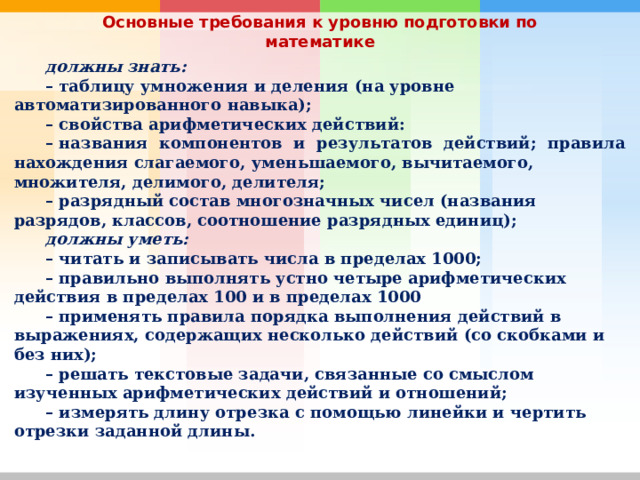 Основные требования к уровню подготовки по математике

должны знать:

– таблицу умножения и деления (на уровне автоматизированного навыка);

– свойства арифметических действий:

– названия компонентов и результатов действий; правила нахождения слагаемого, уменьшаемого, вычитаемого, множителя, делимого, делителя;

– разрядный состав многозначных чисел (названия разрядов, классов, соотношение разрядных единиц);

должны уметь:

– читать и записывать числа в пределах 1000;

– правильно выполнять устно четыре арифметических действия в пределах 100 и в пределах 1000

– применять правила порядка выполнения действий в выражениях, содержащих несколько действий (со скобками и без них);

– решать текстовые задачи, связанные со смыслом изученных арифметических действий и отношений;

– измерять длину отрезка с помощью линейки и чертить отрезки заданной длины.